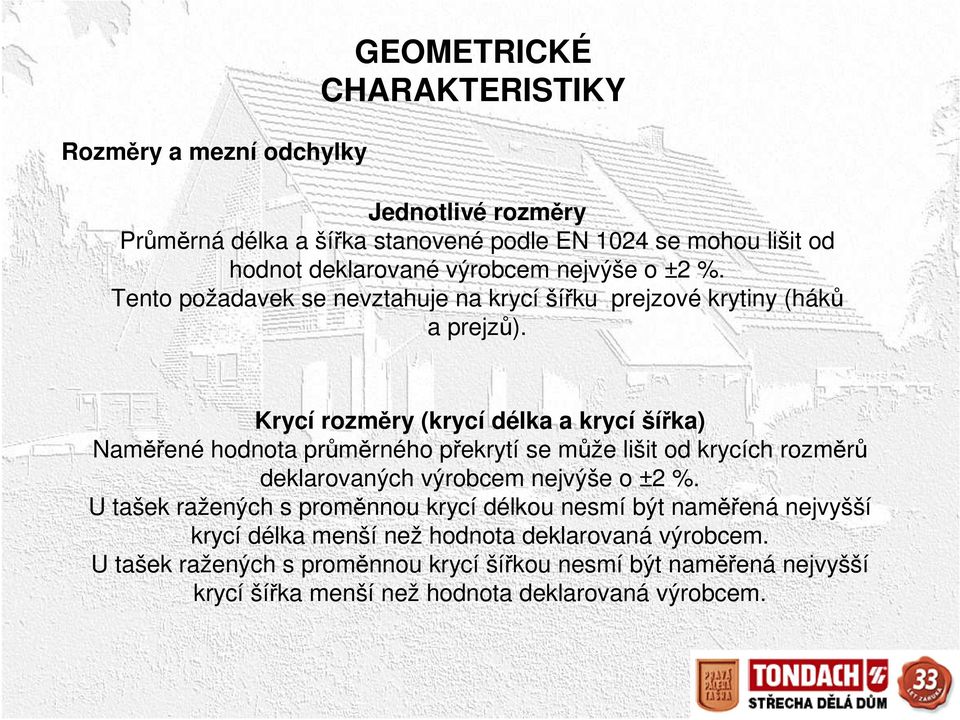 GEOMETRICKÉ CHARAKTERISTIKY

Rozměry a mezní odchylky

Jednotlivé rozměry
Průměrná délka a šířka stanovené podle EN 1024 se mohou lišit od hodnot deklarované výrobcem nejvýše o ±2 %.
Tento požadavek se nevztahuje na krycí šířku prejzové krytiny (háků a prejzů).

Krycí rozměry (krycí délka a krycí šířka)
Naměřené hodnota průměrného překrytí se může lišit od krycích rozměrů deklarovaných výrobcem nejvýše o ±2 %.
U tašek ražených s proměnnou krycí délkou nesmí být naměřená nejvyšší krycí délka menší než hodnota deklarovaná výrobcem.
U tašek ražených s proměnnou krycí šířkou nesmí být naměřená nejvyšší krycí šířka menší než hodnota deklarovaná výrobcem.

PRAVÁ PÁLENÁ TAŠKA
TONDACH
STŘECHA DĚLÁ DŮM
33 LET ZÁRUKA